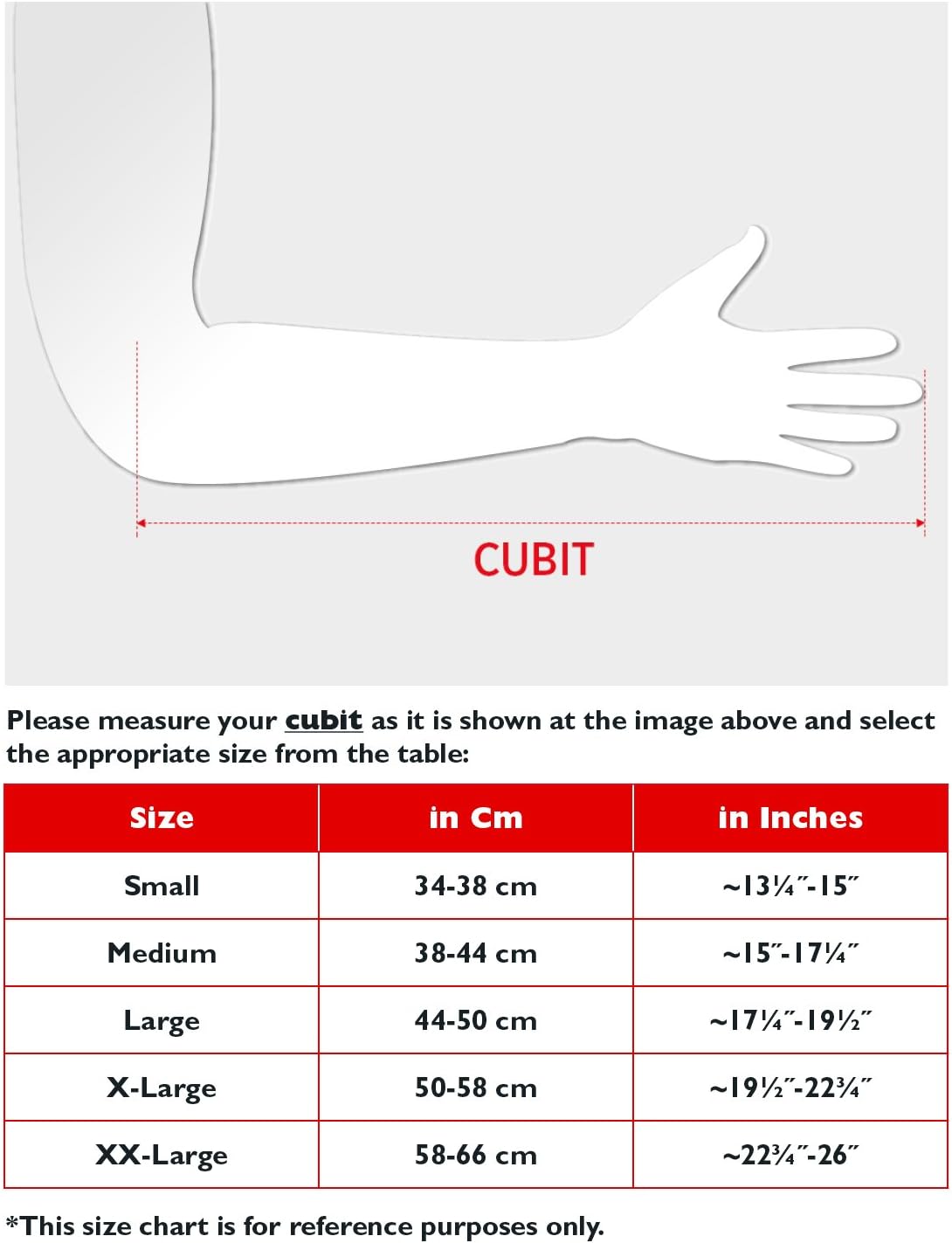 CUBIT

Please measure your cubit as it is shown at the image above and select the appropriate size from the table:

| Size | in Cm | in Inches |
|---|---|---|
| Small | 34-38 cm | ~13¼″-15″ |
| Medium | 38-44 cm | ~15″-17¼″ |
| Large | 44-50 cm | ~17¼″-19½″ |
| X-Large | 50-58 cm | ~19½″-22¾″ |
| XX-Large | 58-66 cm | ~22¾″-26″ |

*This size chart is for reference purposes only.